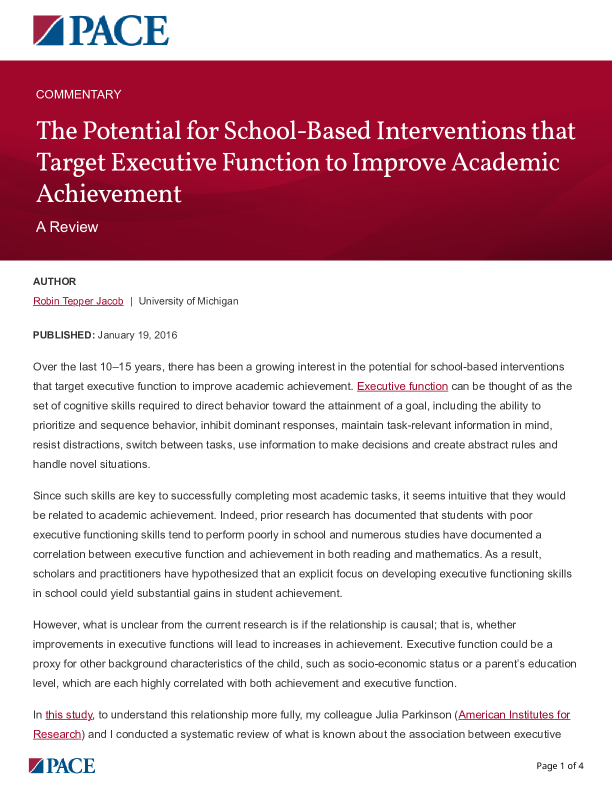 PACE

COMMENTARY

The Potential for School-Based Interventions that Target Executive Function to Improve Academic Achievement

A Review

AUTHOR

Robin Tepper Jacob | University of Michigan

PUBLISHED: January 19, 2016

Over the last 10–15 years, there has been a growing interest in the potential for school-based interventions that target executive function to improve academic achievement. Executive function can be thought of as the set of cognitive skills required to direct behavior toward the attainment of a goal, including the ability to prioritize and sequence behavior, inhibit dominant responses, maintain task-relevant information in mind, resist distractions, switch between tasks, use information to make decisions and create abstract rules and handle novel situations.

Since such skills are key to successfully completing most academic tasks, it seems intuitive that they would be related to academic achievement. Indeed, prior research has documented that students with poor executive functioning skills tend to perform poorly in school and numerous studies have documented a correlation between executive function and achievement in both reading and mathematics. As a result, scholars and practitioners have hypothesized that an explicit focus on developing executive functioning skills in school could yield substantial gains in student achievement.

However, what is unclear from the current research is if the relationship is causal; that is, whether improvements in executive functions will lead to increases in achievement. Executive function could be a proxy for other background characteristics of the child, such as socio-economic status or a parent's education level, which are each highly correlated with both achievement and executive function.

In this study, to understand this relationship more fully, my colleague Julia Parkinson (American Institutes for Research) and I conducted a systematic review of what is known about the association between executive

PACE

Page 1 of 4